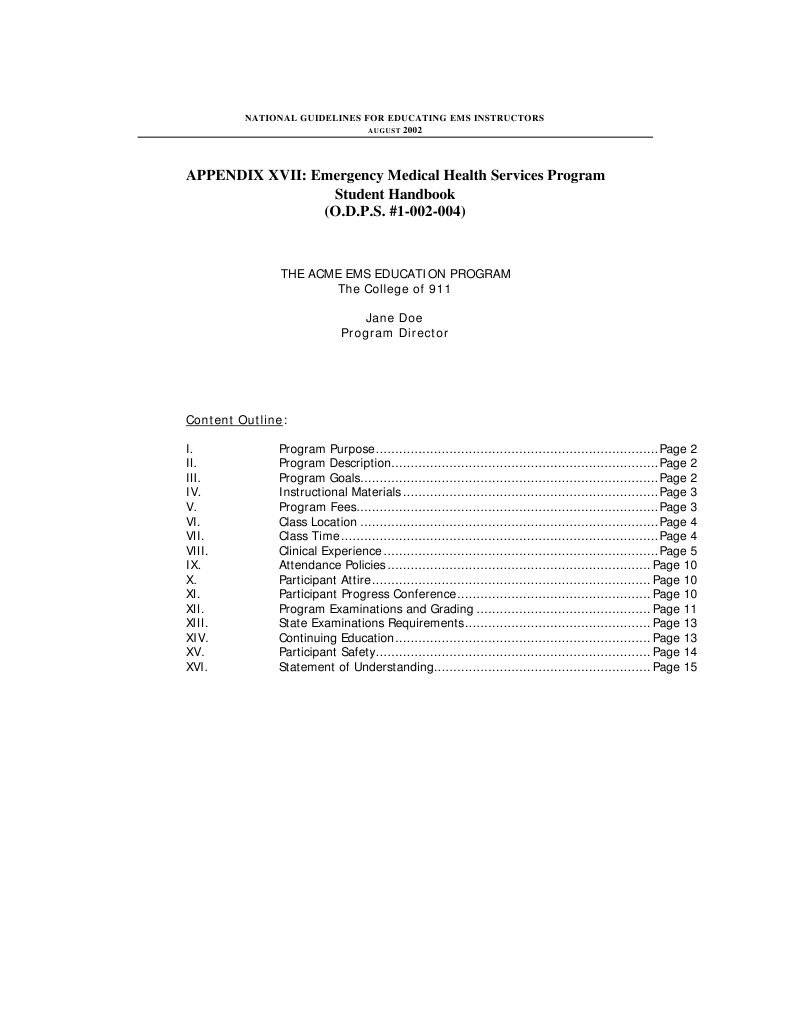 NATIONAL GUIDELINES FOR EDUCATING EMS INSTRUCTORS
AUGUST 2002

APPENDIX XVII: Emergency Medical Health Services Program
Student Handbook
(O.D.P.S. #1-002-004)

THE ACME EMS EDUCATION PROGRAM
The College of 911

Jane Doe
Program Director

Content Outline:

I. Program Purpose Page 2
II. Program Description Page 2
III. Program Goals Page 2
IV. Instructional Materials Page 3
V. Program Fees Page 3
VI. Class Location Page 4
VII. Class Time Page 4
VIII. Clinical Experience Page 5
IX. Attendance Policies Page 10
X. Participant Attire Page 10
XI. Participant Progress Conference Page 10
XII. Program Examinations and Grading Page 11
XIII. State Examinations Requirements Page 13
XIV. Continuing Education Page 13
XV. Participant Safety Page 14
XVI. Statement of Understanding Page 15